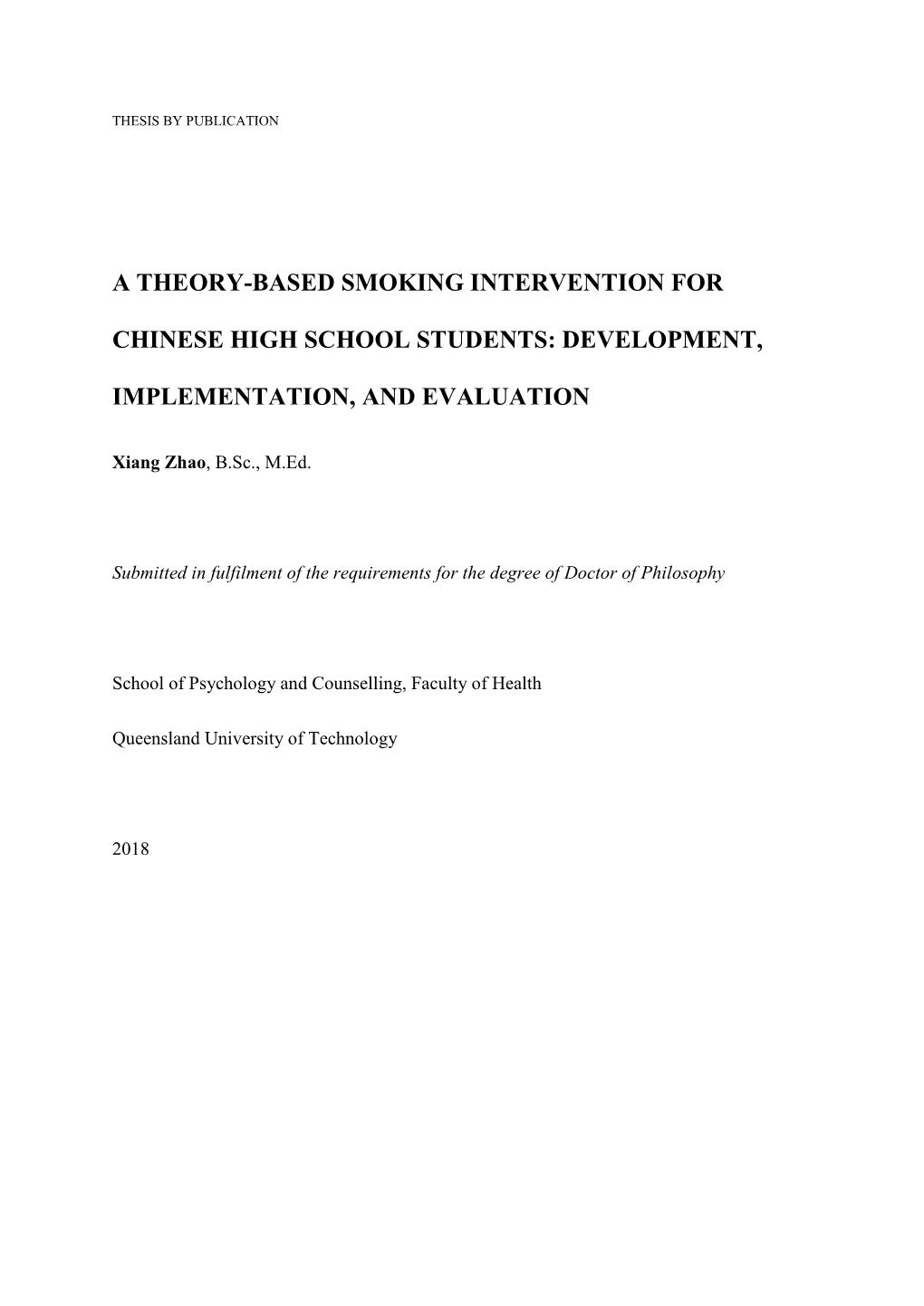 THESIS BY PUBLICATION

A THEORY-BASED SMOKING INTERVENTION FOR CHINESE HIGH SCHOOL STUDENTS: DEVELOPMENT, IMPLEMENTATION, AND EVALUATION

Xiang Zhao, B.Sc., M.Ed.

Submitted in fulfilment of the requirements for the degree of Doctor of Philosophy

School of Psychology and Counselling, Faculty of Health

Queensland University of Technology

2018